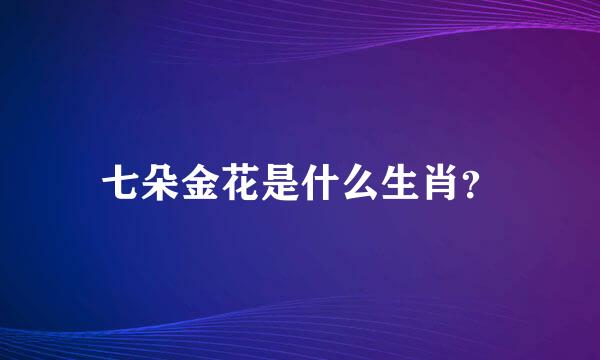 七朵金花是什么生肖?